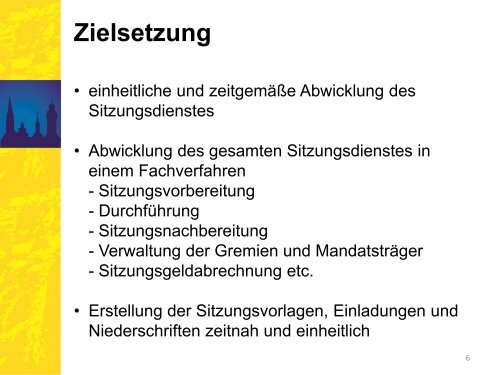 Zielsetzung

• einheitliche und zeitgemäße Abwicklung des Sitzungsdienstes

• Abwicklung des gesamten Sitzungsdienstes in einem Fachverfahren
- Sitzungsvorbereitung
- Durchführung
- Sitzungsnachbereitung
- Verwaltung der Gremien und Mandatsträger
- Sitzungsgeldabrechnung etc.

• Erstellung der Sitzungsvorlagen, Einladungen und Niederschriften zeitnah und einheitlich

6